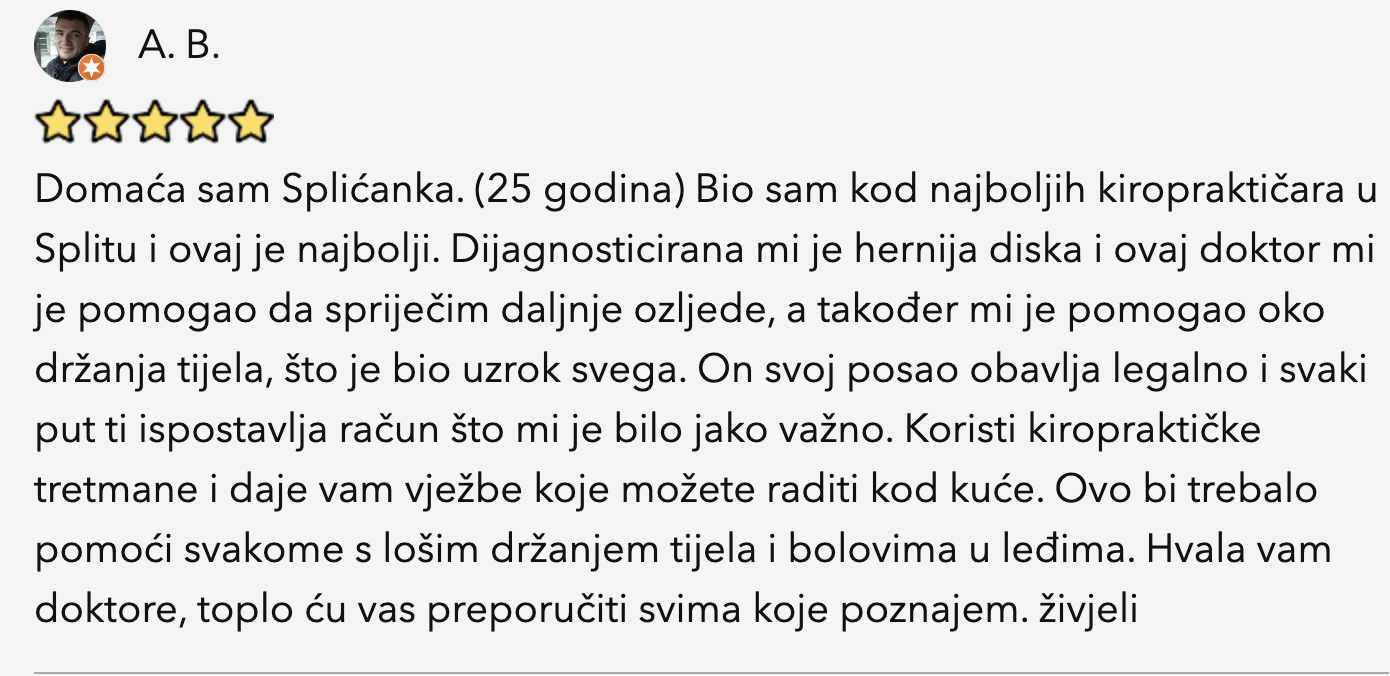 A. B.

Domaća sam Splićanka. (25 godina) Bio sam kod najboljih kiropraktičara u Splitu i ovaj je najbolji. Dijagnosticirana mi je hernija diska i ovaj doktor mi je pomogao da spriječim daljnje ozljede, a također mi je pomogao oko držanja tijela, što je bio uzrok svega. On svoj posao obavlja legalno i svaki put ti ispostavlja račun što mi je bilo jako važno. Koristi kiropraktičke tretmane i daje vam vježbe koje možete raditi kod kuće. Ovo bi trebalo pomoći svakome s lošim držanjem tijela i bolovima u leđima. Hvala vam doktore, toplo ću vas preporučiti svima koje poznajem. živjeli